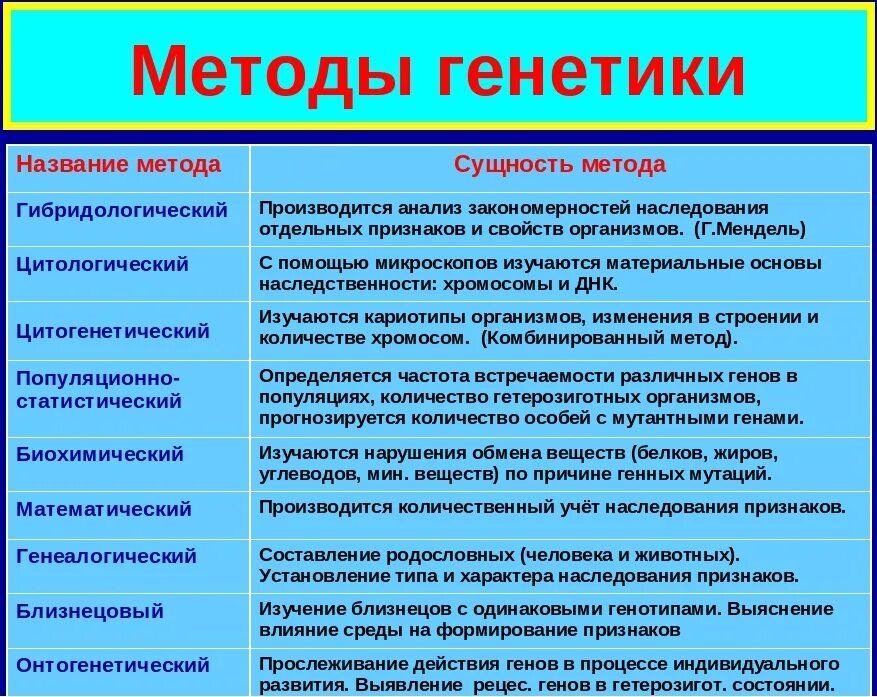 Методы генетики

| Название метода | Сущность метода |
|---|---|
| Гибридологический | Производится анализ закономерностей наследования отдельных признаков и свойств организмов. (Г.Мендель) |
| Цитологический | С помощью микроскопов изучаются материальные основы наследственности: хромосомы и ДНК. |
| Цитогенетический | Изучаются кариотипы организмов, изменения в строении и количестве хромосом. (Комбинированный метод). |
| Популяционно-статистический | Определяется частота встречаемости различных генов в популяциях, количество гетерозиготных организмов, прогнозируется количество особей с мутантными генами. |
| Биохимический | Изучаются нарушения обмена веществ (белков, жиров, углеводов, мин. веществ) по причине генных мутаций. |
| Математический | Производится количественный учёт наследования признаков. |
| Генеалогический | Составление родословных (человека и животных). Установление типа и характера наследования признаков. |
| Близнецовый | Изучение близнецов с одинаковыми генотипами. Выяснение влияние среды на формирование признаков |
| Онтогенетический | Прослеживание действия генов в процессе индивидуального развития. Выявление рецес. генов в гетерозигот. состоянии. |